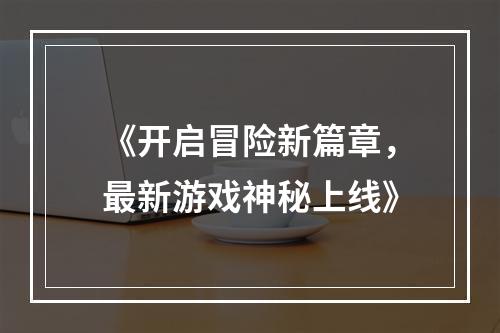 《开启冒险新篇章，最新游戏神秘上线》